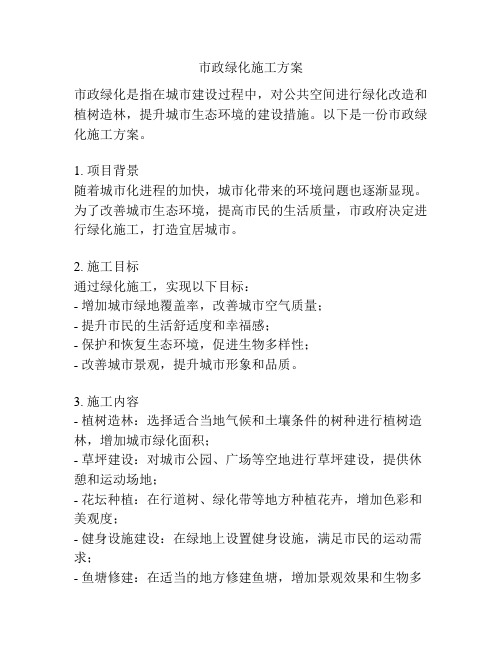 市政绿化施工方案

市政绿化是指在城市建设过程中，对公共空间进行绿化改造和植树造林，提升城市生态环境的建设措施。以下是一份市政绿化施工方案。

1. 项目背景
随着城市化进程的加快，城市化带来的环境问题也逐渐显现。为了改善城市生态环境，提高市民的生活质量，市政府决定进行绿化施工，打造宜居城市。

2. 施工目标
通过绿化施工，实现以下目标：
- 增加城市绿地覆盖率，改善城市空气质量；
- 提升市民的生活舒适度和幸福感；
- 保护和恢复生态环境，促进生物多样性；
- 改善城市景观，提升城市形象和品质。

3. 施工内容
- 植树造林：选择适合当地气候和土壤条件的树种进行植树造林，增加城市绿化面积；
- 草坪建设：对城市公园、广场等空地进行草坪建设，提供休憩和运动场地；
- 花坛种植：在行道树、绿化带等地方种植花卉，增加色彩和美观度；
- 健身设施建设：在绿地上设置健身设施，满足市民的运动需求；
- 鱼塘修建：在适当的地方修建鱼塘，增加景观效果和生物多